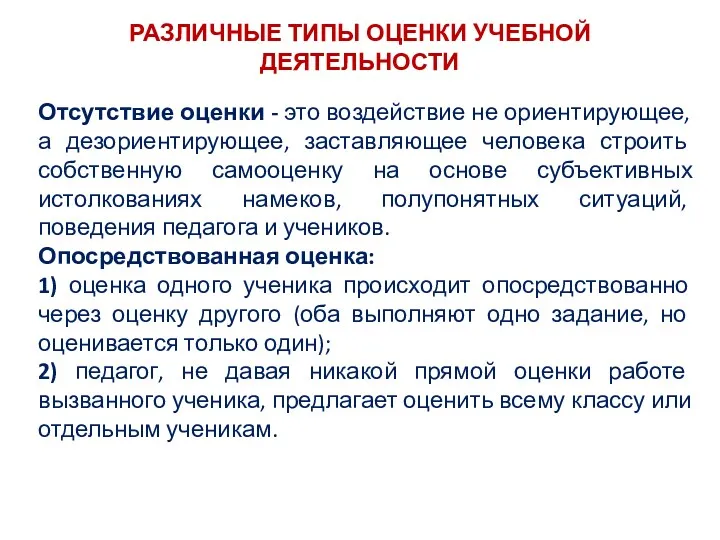 РАЗЛИЧНЫЕ ТИПЫ ОЦЕНКИ УЧЕБНОЙ ДЕЯТЕЛЬНОСТИ

Отсутствие оценки - это воздействие не ориентирующее, а дезориентирующее, заставляющее человека строить собственную самооценку на основе субъективных истолкованиях намеков, полупонятных ситуаций, поведения педагога и учеников.

Опосредствованная оценка:

1) оценка одного ученика происходит опосредствованно через оценку другого (оба выполняют одно задание, но оценивается только один);

2) педагог, не давая никакой прямой оценки работе вызванного ученика, предлагает оценить всему классу или отдельным ученикам.